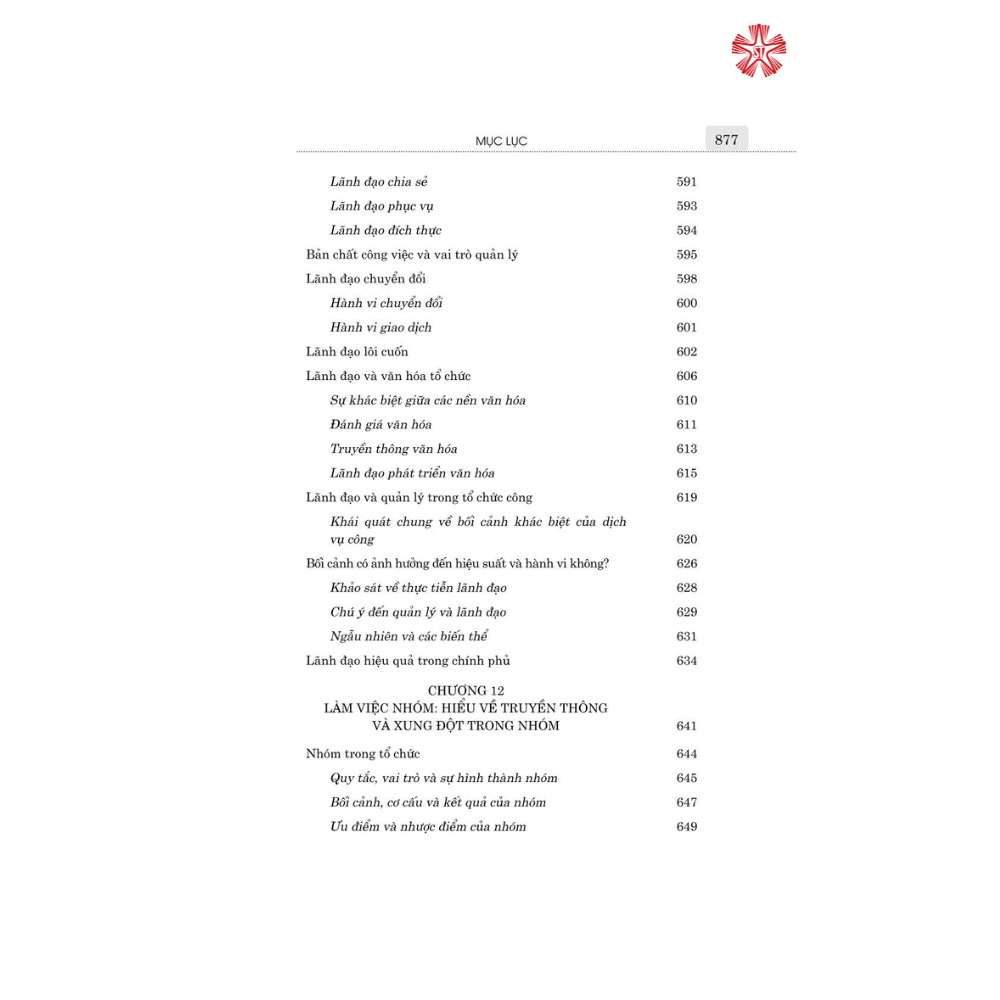 MỤC LỤC 877

Lãnh đạo chia sẻ 591
Lãnh đạo phục vụ 593
Lãnh đạo đích thực 594
Bản chất công việc và vai trò quản lý 595
Lãnh đạo chuyển đổi 598
Hành vi chuyển đổi 600
Hành vi giao dịch 601
Lãnh đạo lôi cuốn 602
Lãnh đạo và văn hóa tổ chức 606
Sự khác biệt giữa các nền văn hóa 610
Đánh giá văn hóa 611
Truyền thông văn hóa 613
Lãnh đạo phát triển văn hóa 615
Lãnh đạo và quản lý trong tổ chức công 619
Khái quát chung về bối cảnh khác biệt của dịch vụ công 620
Bối cảnh có ảnh hưởng đến hiệu suất và hành vi không? 626
Khảo sát về thực tiễn lãnh đạo 628
Chú ý đến quản lý và lãnh đạo 629
Ngẫu nhiên và các biến thể 631
Lãnh đạo hiệu quả trong chính phủ 634

CHƯƠNG 12
LÀM VIỆC NHÓM: HIỂU VỀ TRUYỀN THÔNG
VÀ XUNG ĐỘT TRONG NHÓM 641

Nhóm trong tổ chức 644
Quy tắc, vai trò và sự hình thành nhóm 645
Bối cảnh, cơ cấu và kết quả của nhóm 647
Ưu điểm và nhược điểm của nhóm 649